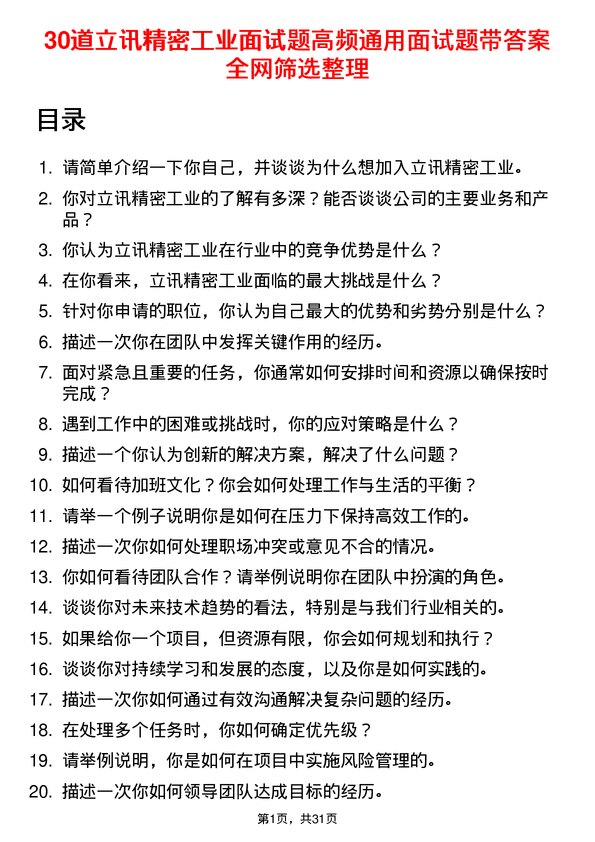 30道立讯精密工业面试题高频通用面试题带答案全网筛选整理

目录

1. 请简单介绍一下你自己，并谈谈为什么想加入立讯精密工业。
2. 你对立讯精密工业的了解有多深？能否谈谈公司的主要业务和产品？
3. 你认为立讯精密工业在行业中的竞争优势是什么？
4. 在你看来，立讯精密工业面临的最大挑战是什么？
5. 针对你申请的职位，你认为自己最大的优势和劣势分别是什么？
6. 描述一次你在团队中发挥关键作用的经历。
7. 面对紧急且重要的任务，你通常如何安排时间和资源以确保按时完成？
8. 遇到工作中的困难或挑战时，你的应对策略是什么？
9. 描述一个你认为创新的解决方案，解决了什么问题？
10. 如何看待加班文化？你会如何处理工作与生活的平衡？
11. 请举一个例子说明你是如何在压力下保持高效工作的。
12. 描述一次你如何处理职场冲突或意见不合的情况。
13. 你如何看待团队合作？请举例说明你在团队中扮演的角色。
14. 谈谈你对未来技术趋势的看法，特别是与我们行业相关的。
15. 如果给你一个项目，但资源有限，你会如何规划和执行？
16. 谈谈你对持续学习和发展的态度，以及你是如何实践的。
17. 描述一次你如何通过有效沟通解决复杂问题的经历。
18. 在处理多个任务时，你如何确定优先级？
19. 请举例说明，你是如何在项目中实施风险管理的。
20. 描述一次你如何领导团队达成目标的经历。

第1页，共31页